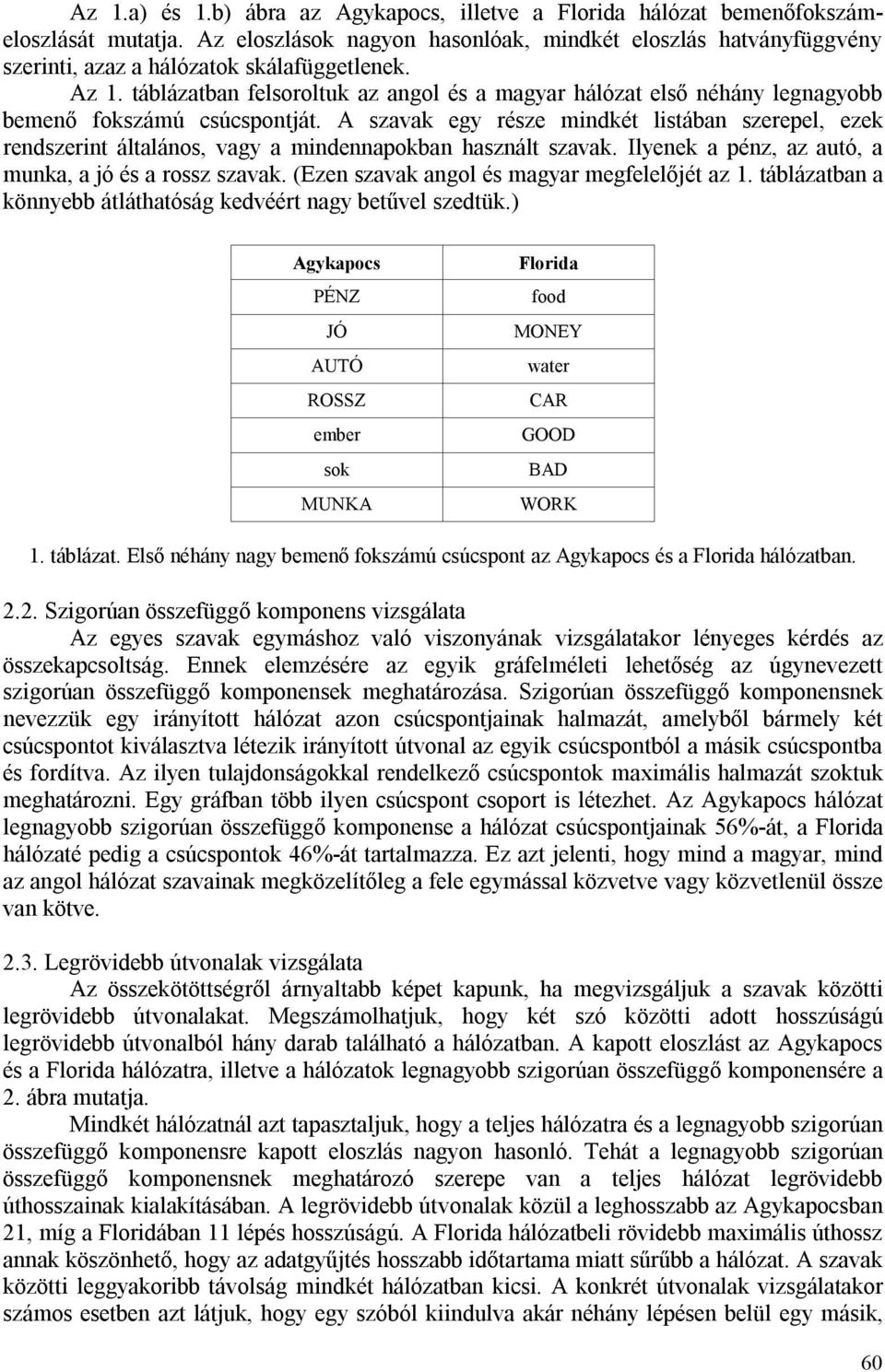 Az 1.a) és 1.b) ábra az Agykapocs, illetve a Florida hálózat bemenőfokszámeloszlását mutatja. Az eloszlások nagyon hasonlóak, mindkét eloszlás hatványfüggvény szerinti, azaz a hálózatok skálafüggetlenek.

Az 1. táblázatban felsoroltuk az angol és a magyar hálózat első néhány legnagyobb bemenő fokszámú csúcspontját. A szavak egy része mindkét listában szerepel, ezek rendszerint általános, vagy a mindennapokban használt szavak. Ilyenek a pénz, az autó, a munka, a jó és a rossz szavak. (Ezen szavak angol és magyar megfelelőjét az 1. táblázatban a könnyebb átláthatóság kedvéért nagy betűvel szedtük.)

| Agykapocs | Florida |
|---|---|
| PÉNZ | food |
| JÓ | MONEY |
| AUTÓ | water |
| ROSSZ | CAR |
| ember | GOOD |
| sok | BAD |
| MUNKA | WORK |

1. táblázat. Első néhány nagy bemenő fokszámú csúcspont az Agykapocs és a Florida hálózatban.

2.2. Szigorúan összefüggő komponens vizsgálata

Az egyes szavak egymáshoz való viszonyának vizsgálatakor lényeges kérdés az összekapcsoltság. Ennek elemzésére az egyik gráfelméleti lehetőség az úgynevezett szigorúan összefüggő komponensek meghatározása. Szigorúan összefüggő komponensnek nevezzük egy irányított hálózat azon csúcspontjainak halmazát, amelyből bármely két csúcspontot kiválasztva létezik irányított útvonal az egyik csúcspontból a másik csúcspontba és fordítva. Az ilyen tulajdonságokkal rendelkező csúcspontok maximális halmazát szoktuk meghatározni. Egy gráfban több ilyen csúcspont csoport is létezhet. Az Agykapocs hálózat legnagyobb szigorúan összefüggő komponense a hálózat csúcspontjainak 56%-át, a Florida hálózaté pedig a csúcspontok 46%-át tartalmazza. Ez azt jelenti, hogy mind a magyar, mind az angol hálózat szavainak megközelítőleg a fele egymással közvetve vagy közvetlenül össze van kötve.

2.3. Legrövidebb útvonalak vizsgálata

Az összekötöttségről árnyaltabb képet kapunk, ha megvizsgáljuk a szavak közötti legrövidebb útvonalakat. Megszámolhatjuk, hogy két szó közötti adott hosszúságú legrövidebb útvonalból hány darab található a hálózatban. A kapott eloszlást az Agykapocs és a Florida hálózatra, illetve a hálózatok legnagyobb szigorúan összefüggő komponensére a 2. ábra mutatja.

Mindkét hálózatnál azt tapasztaljuk, hogy a teljes hálózatra és a legnagyobb szigorúan összefüggő komponensre kapott eloszlás nagyon hasonló. Tehát a legnagyobb szigorúan összefüggő komponensnek meghatározó szerepe van a teljes hálózat legrövidebb úthosszainak kialakításában. A legrövidebb útvonalak közül a leghosszabb az Agykapocsban 21, míg a Floridában 11 lépés hosszúságú. A Florida hálózatbeli rövidebb maximális úthossz annak köszönhető, hogy az adatgyűjtés hosszabb időtartama miatt sűrűbb a hálózat. A szavak közötti leggyakoribb távolság mindkét hálózatban kicsi. A konkrét útvonalak vizsgálatakor számos esetben azt látjuk, hogy egy szóból kiindulva akár néhány lépésen belül egy másik,

60